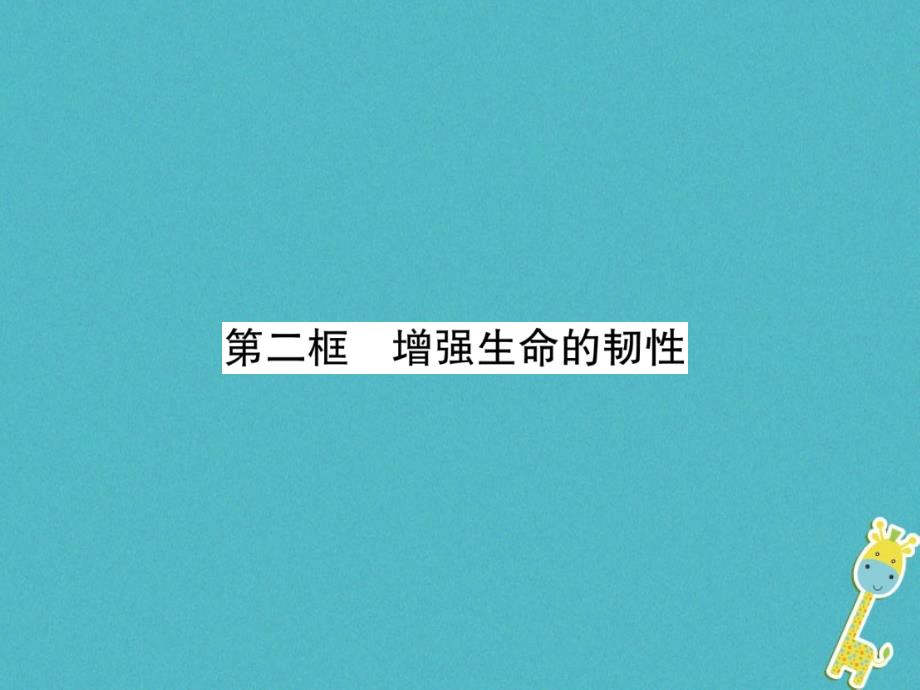 第二框　增强生命的韧性